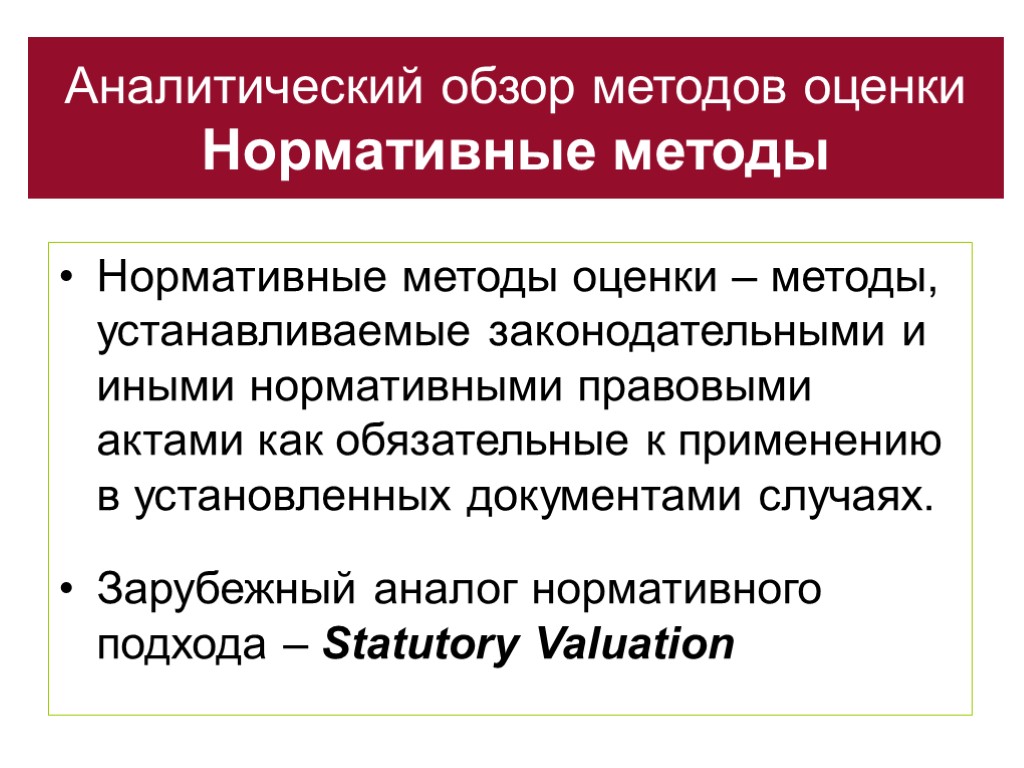 Аналитический обзор методов оценки
Нормативные методы

• Нормативные методы оценки – методы, устанавливаемые законодательными и иными нормативными правовыми актами как обязательные к применению в установленных документами случаях.

• Зарубежный аналог нормативного подхода – Statutory Valuation